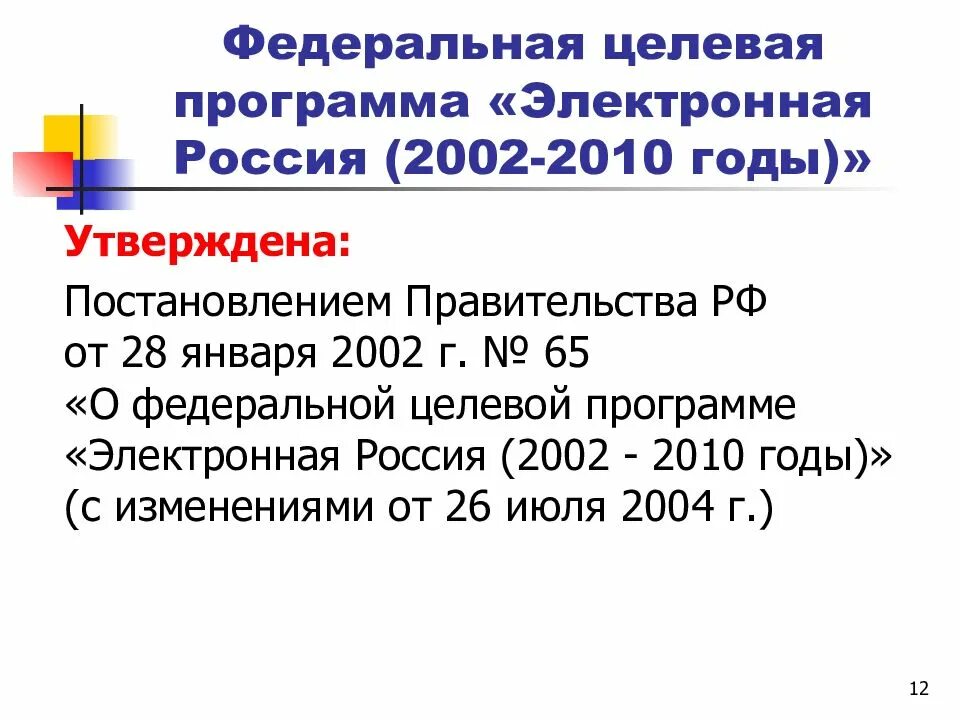 Федеральная целевая программа «Электронная Россия (2002-2010 годы)»

Утверждена:

Постановлением Правительства РФ от 28 января 2002 г. № 65 «О федеральной целевой программе «Электронная Россия (2002 - 2010 годы)» (с изменениями от 26 июля 2004 г.)

12